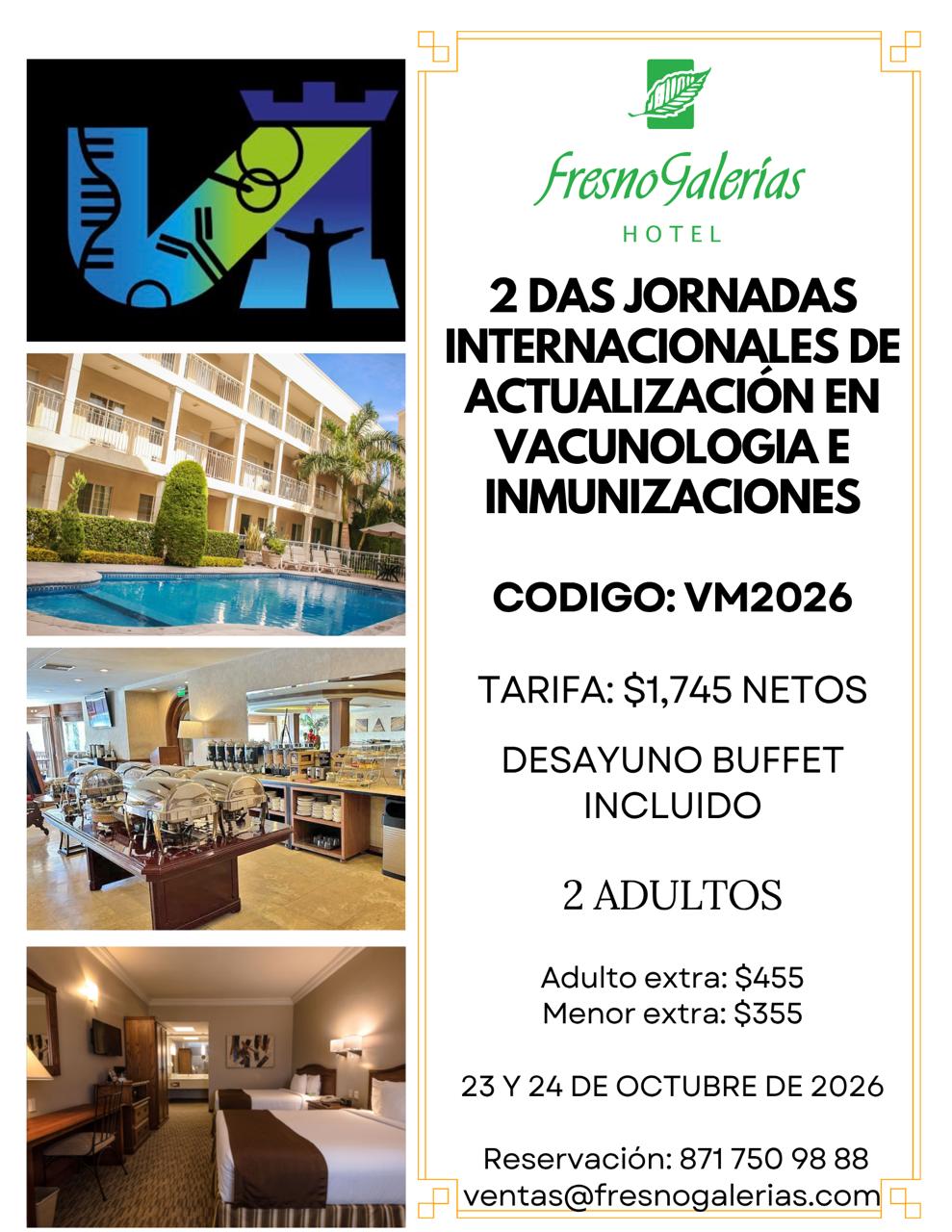 FresnoGalerías
HOTEL

2 DAS JORNADAS INTERNACIONALES DE ACTUALIZACIÓN EN VACUNOLOGIA E INMUNIZACIONES

CODIGO: VM2026

TARIFA: $1,745 NETOS

DESAYUNO BUFFET INCLUIDO

2 ADULTOS

Adulto extra: $455
Menor extra: $355

23 Y 24 DE OCTUBRE DE 2026

Reservación: 871 750 98 88
ventas@fresnogalerias.com